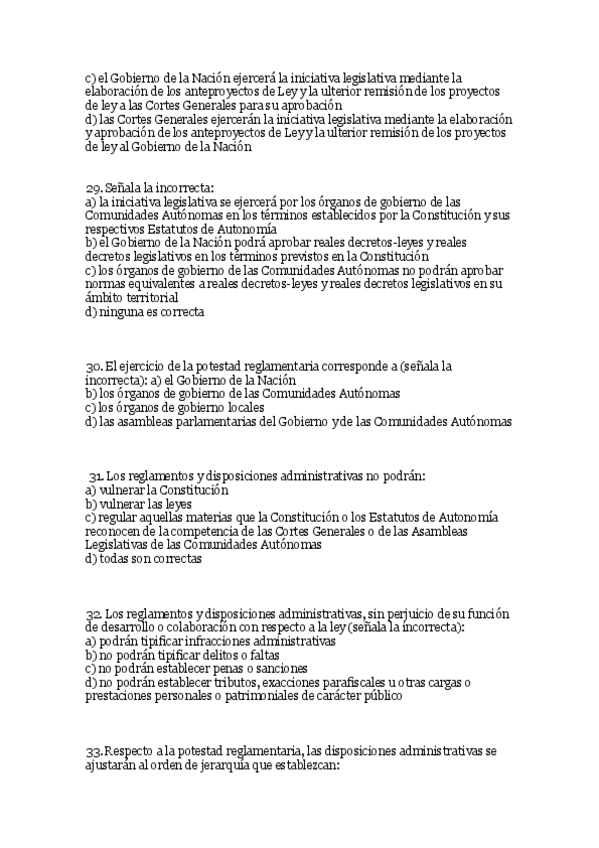 c) el Gobierno de la Nación ejercerá la iniciativa legislativa mediante la elaboración de los anteproyectos de Ley y la ulterior remisión de los proyectos de ley a las Cortes Generales para su aprobación
d) las Cortes Generales ejercerán la iniciativa legislativa mediante la elaboración y aprobación de los anteproyectos de Ley y la ulterior remisión de los proyectos de ley al Gobierno de la Nación

29. Señala la incorrecta:
a) la iniciativa legislativa se ejercerá por los órganos de gobierno de las Comunidades Autónomas en los términos establecidos por la Constitución y sus respectivos Estatutos de Autonomía
b) el Gobierno de la Nación podrá aprobar reales decretos-leyes y reales decretos legislativos en los términos previstos en la Constitución
c) los órganos de gobierno de las Comunidades Autónomas no podrán aprobar normas equivalentes a reales decretos-leyes y reales decretos legislativos en su ámbito territorial
d) ninguna es correcta

30. El ejercicio de la potestad reglamentaria corresponde a (señala la incorrecta): a) el Gobierno de la Nación
b) los órganos de gobierno de las Comunidades Autónomas
c) los órganos de gobierno locales
d) las asambleas parlamentarias del Gobierno y de las Comunidades Autónomas

31. Los reglamentos y disposiciones administrativas no podrán:
a) vulnerar la Constitución
b) vulnerar las leyes
c) regular aquellas materias que la Constitución o los Estatutos de Autonomía reconocen de la competencia de las Cortes Generales o de las Asambleas Legislativas de las Comunidades Autónomas
d) todas son correctas

32. Los reglamentos y disposiciones administrativas, sin perjuicio de su función de desarrollo o colaboración con respecto a la ley (señala la incorrecta):
a) podrán tipificar infracciones administrativas
b) no podrán tipificar delitos o faltas
c) no podrán establecer penas o sanciones
d) no podrán establecer tributos, exacciones parafiscales u otras cargas o prestaciones personales o patrimoniales de carácter público

33. Respecto a la potestad reglamentaria, las disposiciones administrativas se ajustarán al orden de jerarquía que establezcan: